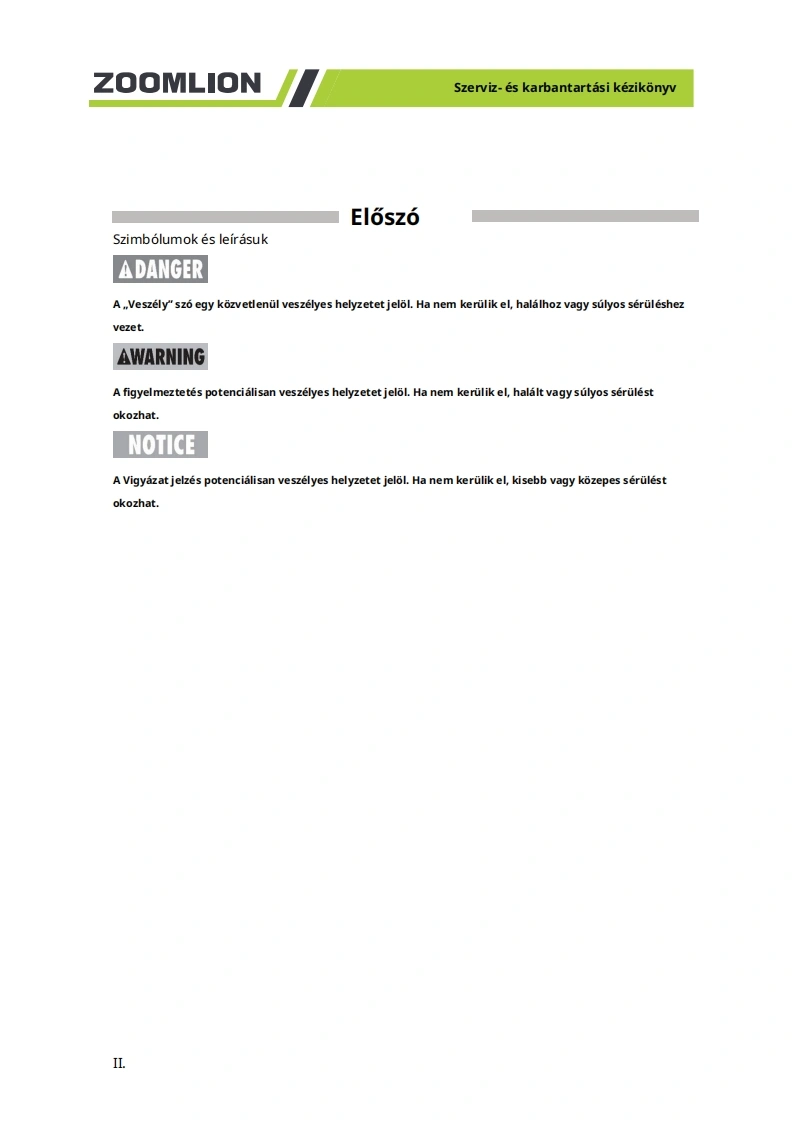 ZOOMLION

Szerviz- és karbantartási kézikönyv

Előszó

Szimbólumok és leírásuk

DANGER

A „Veszély" szó egy közvetlenül veszélyes helyzetet jelöl. Ha nem kerülik el, halálhoz vagy súlyos sérüléshez vezet.

WARNING

A figyelmeztetés potenciálisan veszélyes helyzetet jelöl. Ha nem kerülik el, halált vagy súlyos sérülést okozhat.

NOTICE

A Vigyázat jelzés potenciálisan veszélyes helyzetet jelöl. Ha nem kerülik el, kisebb vagy közepes sérülést okozhat.

II.